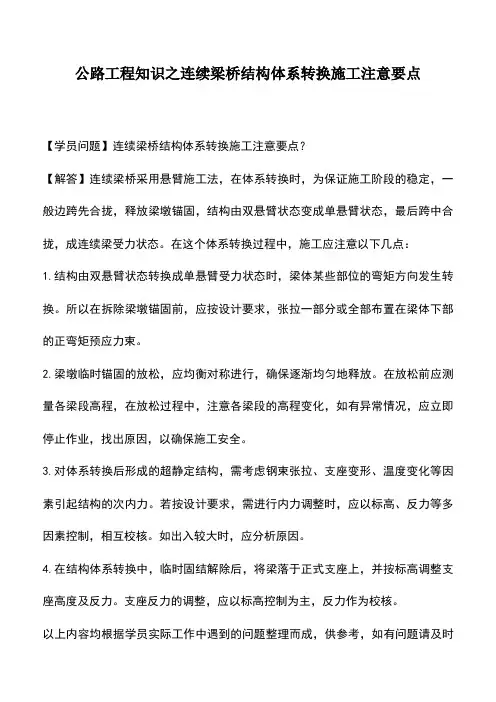 公路工程知识之连续梁桥结构体系转换施工注意要点

【学员问题】连续梁桥结构体系转换施工注意要点？

【解答】连续梁桥采用悬臂施工法，在体系转换时，为保证施工阶段的稳定，一般边跨先合拢，释放梁墩锚固，结构由双悬臂状态变成单悬臂状态，最后跨中合拢，成连续梁受力状态。在这个体系转换过程中，施工应注意以下几点：

1. 结构由双悬臂状态转换成单悬臂受力状态时，梁体某些部位的弯矩方向发生转换。所以在拆除梁墩锚固前，应按设计要求，张拉一部分或全部布置在梁体下部的正弯矩预应力束。

2. 梁墩临时锚固的放松，应均衡对称进行，确保逐渐均匀地释放。在放松前应测量各梁段高程，在放松过程中，注意各梁段的高程变化，如有异常情况，应立即停止作业，找出原因，以确保施工安全。

3. 对体系转换后形成的超静定结构，需考虑钢束张拉、支座变形、温度变化等因素引起结构的次内力。若按设计要求，需进行内力调整时，应以标高、反力等多因素控制，相互校核。如出入较大时，应分析原因。

4. 在结构体系转换中，临时固结解除后，将梁落于正式支座上，并按标高调整支座高度及反力。支座反力的调整，应以标高控制为主，反力作为校核。

以上内容均根据学员实际工作中遇到的问题整理而成，供参考，如有问题请及时